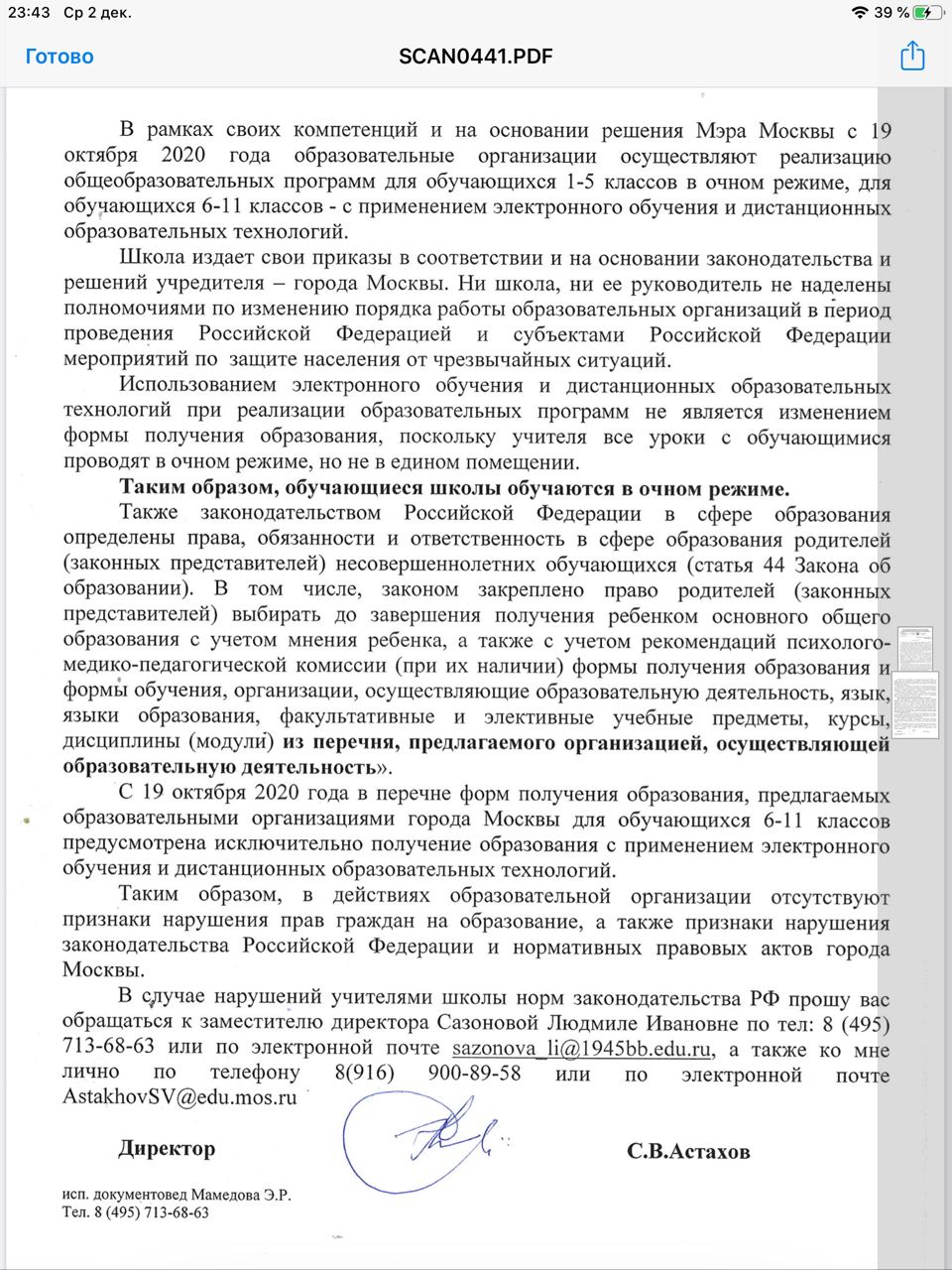 23:43 Ср 2 дек.
39 %

Готово
SCAN0441.PDF

В рамках своих компетенций и на основании решения Мэра Москвы с 19 октября 2020 года образовательные организации осуществляют реализацию общеобразовательных программ для обучающихся 1-5 классов в очном режиме, для обучающихся 6-11 классов - с применением электронного обучения и дистанционных образовательных технологий.

Школа издает свои приказы в соответствии и на основании законодательства и решений учредителя – города Москвы. Ни школа, ни ее руководитель не наделены полномочиями по изменению порядка работы образовательных организаций в период проведения Российской Федерацией и субъектами Российской Федерации мероприятий по защите населения от чрезвычайных ситуаций.

Использованием электронного обучения и дистанционных образовательных технологий при реализации образовательных программ не является изменением формы получения образования, поскольку учителя все уроки с обучающимися проводят в очном режиме, но не в едином помещении.

Таким образом, обучающиеся школы обучаются в очном режиме.

Также законодательством Российской Федерации в сфере образования определены права, обязанности и ответственность в сфере образования родителей (законных представителей) несовершеннолетних обучающихся (статья 44 Закона об образовании). В том числе, законом закреплено право родителей (законных представителей) выбирать до завершения получения ребенком основного общего образования с учетом мнения ребенка, а также с учетом рекомендаций психолого-медико-педагогической комиссии (при их наличии) формы получения образования и формы обучения, организации, осуществляющие образовательную деятельность, язык, языки образования, факультативные и элективные учебные предметы, курсы, дисциплины (модули) из перечня, предлагаемого организацией, осуществляющей образовательную деятельность».

С 19 октября 2020 года в перечне форм получения образования, предлагаемых образовательными организациями города Москвы для обучающихся 6-11 классов предусмотрена исключительно получение образования с применением электронного обучения и дистанционных образовательных технологий.

Таким образом, в действиях образовательной организации отсутствуют признаки нарушения прав граждан на образование, а также признаки нарушения законодательства Российской Федерации и нормативных правовых актов города Москвы.

В случае нарушений учителями школы норм законодательства РФ прошу вас обращаться к заместителю директора Сазоновой Людмиле Ивановне по тел: 8 (495) 713-68-63 или по электронной почте sazonova_li@1945bb.edu.ru, а также ко мне лично по телефону 8(916) 900-89-58 или по электронной почте AstakhovSV@edu.mos.ru

Директор С.В.Астахов

исп. документовед Мамедова Э.Р.
Тел. 8 (495) 713-68-63